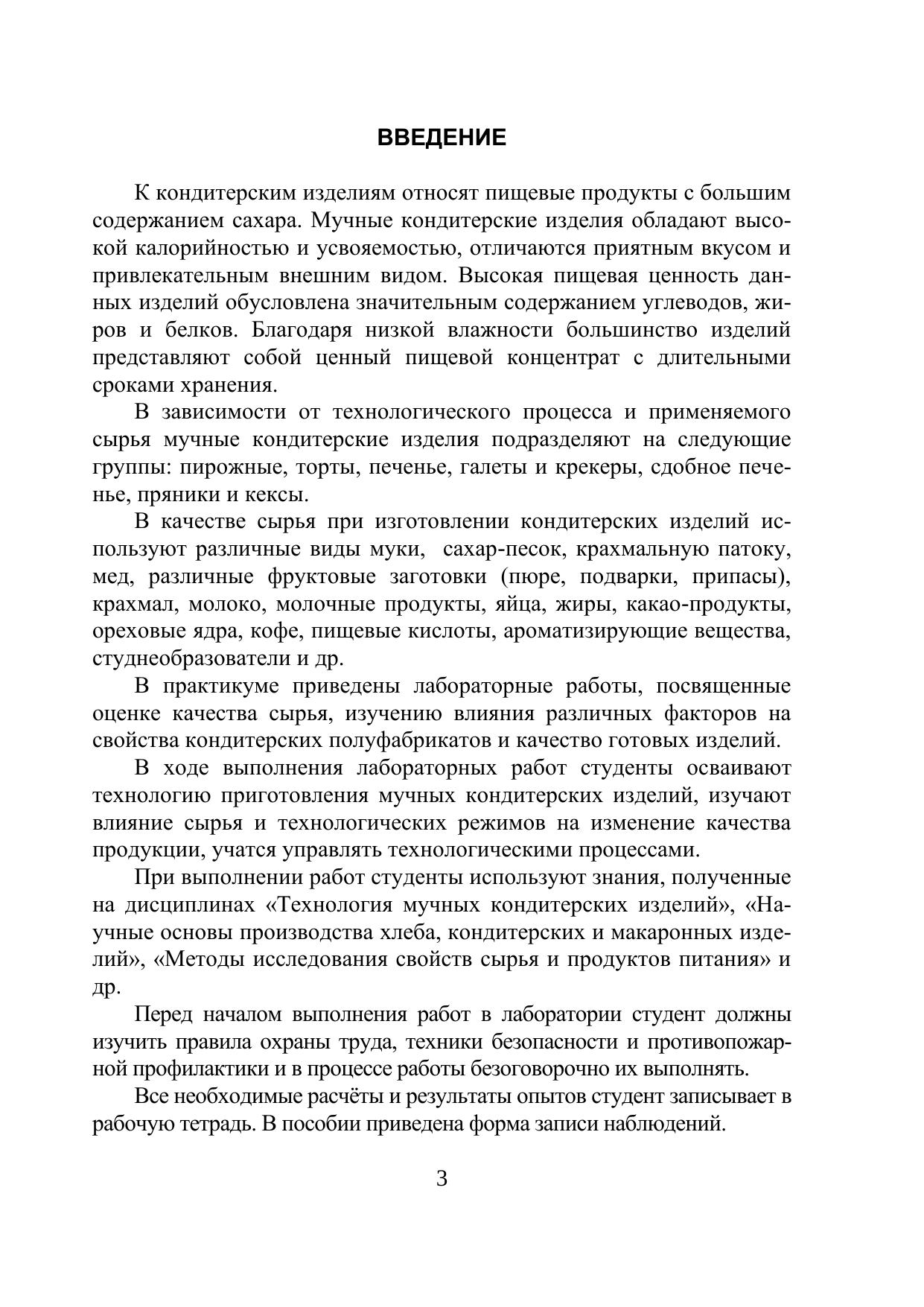 ВВЕДЕНИЕ

К кондитерским изделиям относят пищевые продукты с большим содержанием сахара. Мучные кондитерские изделия обладают высокой калорийностью и усвояемостью, отличаются приятным вкусом и привлекательным внешним видом. Высокая пищевая ценность данных изделий обусловлена значительным содержанием углеводов, жиров и белков. Благодаря низкой влажности большинство изделий представляют собой ценный пищевой концентрат с длительными сроками хранения.

В зависимости от технологического процесса и применяемого сырья мучные кондитерские изделия подразделяют на следующие группы: пирожные, торты, печенье, галеты и крекеры, сдобное печенье, пряники и кексы.

В качестве сырья при изготовлении кондитерских изделий используют различные виды муки, сахар-песок, крахмальную патоку, мед, различные фруктовые заготовки (пюре, подварки, припасы), крахмал, молоко, молочные продукты, яйца, жиры, какао-продукты, ореховые ядра, кофе, пищевые кислоты, ароматизирующие вещества, студнеобразователи и др.

В практикуме приведены лабораторные работы, посвященные оценке качества сырья, изучению влияния различных факторов на свойства кондитерских полуфабрикатов и качество готовых изделий.

В ходе выполнения лабораторных работ студенты осваивают технологию приготовления мучных кондитерских изделий, изучают влияние сырья и технологических режимов на изменение качества продукции, учатся управлять технологическими процессами.

При выполнении работ студенты используют знания, полученные на дисциплинах «Технология мучных кондитерских изделий», «Научные основы производства хлеба, кондитерских и макаронных изделий», «Методы исследования свойств сырья и продуктов питания» и др.

Перед началом выполнения работ в лаборатории студент должны изучить правила охраны труда, техники безопасности и противопожарной профилактики и в процессе работы безоговорочно их выполнять.

Все необходимые расчёты и результаты опытов студент записывает в рабочую тетрадь. В пособии приведена форма записи наблюдений.

3